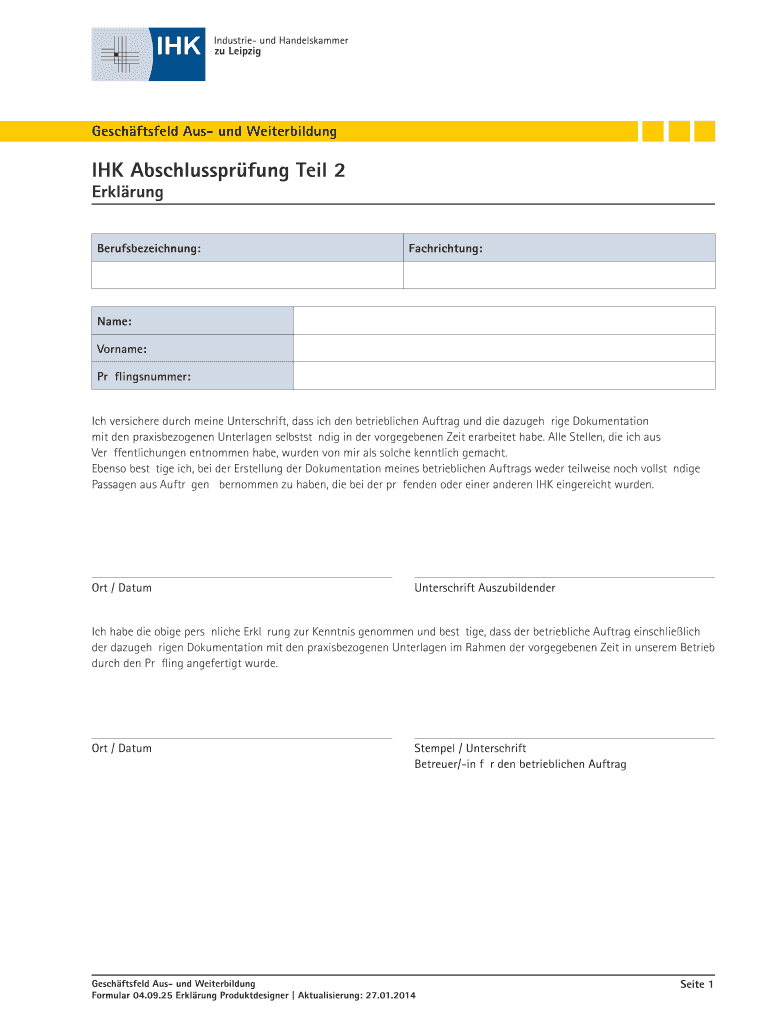 IHK Industrie- und Handelskammer zu Leipzig

Geschäftsfeld Aus- und Weiterbildung

IHK Abschlussprüfung Teil 2
Erklärung

| Berufsbezeichnung: | Fachrichtung: |
|---|---|
| | |

| Name: | |
|---|---|
| Vorname: | |
| Pr flingsnummer: | |

Ich versichere durch meine Unterschrift, dass ich den betrieblichen Auftrag und die dazugeh rige Dokumentation mit den praxisbezogenen Unterlagen selbstst ndig in der vorgegebenen Zeit erarbeitet habe. Alle Stellen, die ich aus Ver ffentlichungen entnommen habe, wurden von mir als solche kenntlich gemacht.
Ebenso best tige ich, bei der Erstellung der Dokumentation meines betrieblichen Auftrags weder teilweise noch vollst ndige Passagen aus Auftr gen bernommen zu haben, die bei der pr fenden oder einer anderen IHK eingereicht wurden.

Ort / Datum

Unterschrift Auszubildender

Ich habe die obige pers nliche Erkl rung zur Kenntnis genommen und best tige, dass der betriebliche Auftrag einschließlich der dazugeh rigen Dokumentation mit den praxisbezogenen Unterlagen im Rahmen der vorgegebenen Zeit in unserem Betrieb durch den Pr fling angefertigt wurde.

Ort / Datum

Stempel / Unterschrift
Betreuer/-in f r den betrieblichen Auftrag

Geschäftsfeld Aus- und Weiterbildung
Formular 04.09.25 Erklärung Produktdesigner | Aktualisierung: 27.01.2014

Seite 1